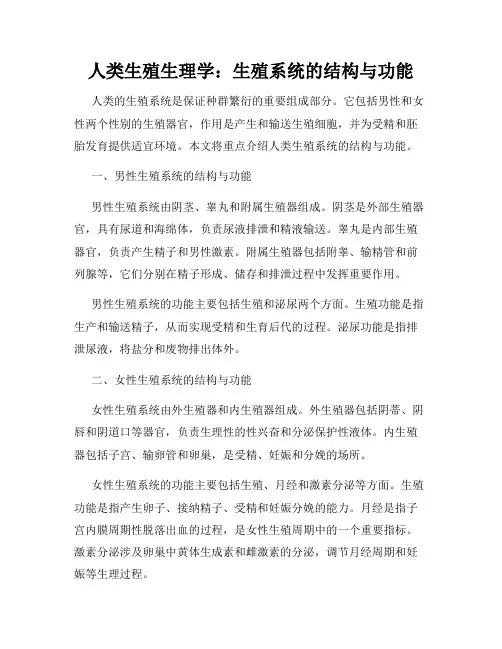 人类生殖生理学：生殖系统的结构与功能

人类的生殖系统是保证种群繁衍的重要组成部分。它包括男性和女性两个性别的生殖器官，作用是产生和输送生殖细胞，并为受精和胚胎发育提供适宜环境。本文将重点介绍人类生殖系统的结构与功能。

一、男性生殖系统的结构与功能

男性生殖系统由阴茎、睾丸和附属生殖器组成。阴茎是外部生殖器官，具有尿道和海绵体，负责尿液排泄和精液输送。睾丸是内部生殖器官，负责产生精子和男性激素。附属生殖器包括附睾、输精管和前列腺等，它们分别在精子形成、储存和排泄过程中发挥重要作用。

男性生殖系统的功能主要包括生殖和泌尿两个方面。生殖功能是指生产和输送精子，从而实现受精和生育后代的过程。泌尿功能是指排泄尿液，将盐分和废物排出体外。

二、女性生殖系统的结构与功能

女性生殖系统由外生殖器和内生殖器组成。外生殖器包括阴蒂、阴唇和阴道口等器官，负责生理性的性兴奋和分泌保护性液体。内生殖器包括子宫、输卵管和卵巢，是受精、妊娠和分娩的场所。

女性生殖系统的功能主要包括生殖、月经和激素分泌等方面。生殖功能是指产生卵子、接纳精子、受精和妊娠分娩的能力。月经是指子宫内膜周期性脱落出血的过程，是女性生殖周期中的一个重要指标。激素分泌涉及卵巢中黄体生成素和雌激素的分泌，调节月经周期和妊娠等生理过程。